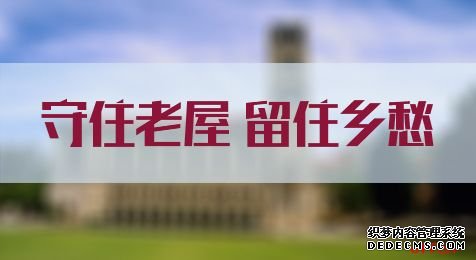 守住老屋 留住乡愁

织梦内容管理系统
DEDECMS.COM